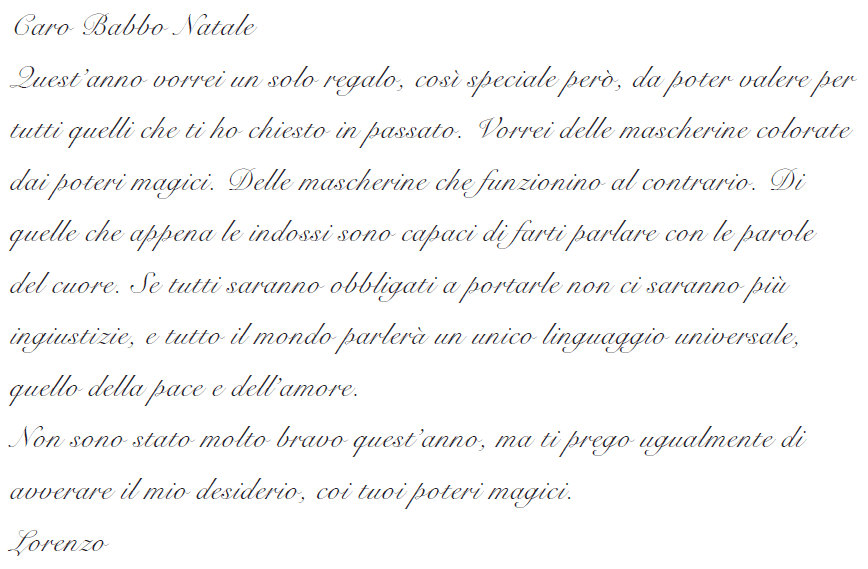 Caro Babbo Natale

Quest'anno vorrei un solo regalo, così speciale però, da poter valere per tutti quelli che ti ho chiesto in passato. Vorrei delle mascherine colorate dai poteri magici. Delle mascherine che funzionino al contrario. Di quelle che appena le indossi sono capaci di farti parlare con le parole del cuore. Se tutti saranno obbligati a portarle non ci saranno più ingiustizie, e tutto il mondo parlerà un unico linguaggio universale, quello della pace e dell'amore.

Non sono stato molto bravo quest'anno, ma ti prego ugualmente di avverare il mio desiderio, coi tuoi poteri magici.

Lorenzo